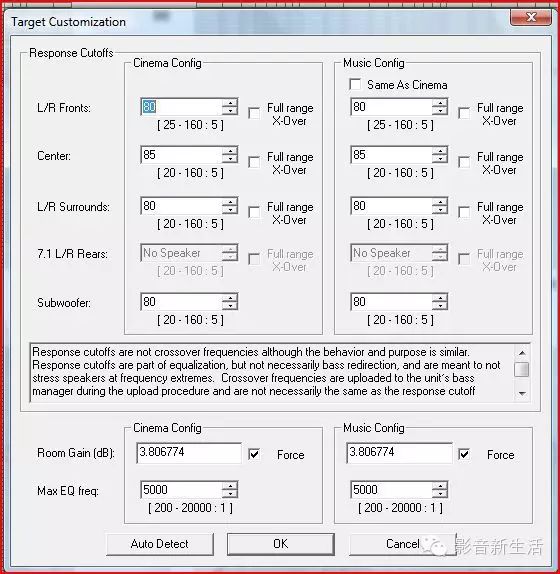 Target Customization

Response Cutoffs

Cinema Config

L/R Fronts: 80 [ 25 - 160 : 5 ] Full range X-Over

Center: 85 [ 20 - 160 : 5 ] Full range X-Over

L/R Surrounds: 80 [ 20 - 160 : 5 ] Full range X-Over

7.1 L/R Rears: No Speaker [ 20 - 160 : 5 ] Full range X-Over

Subwoofer: 80 [ 20 - 160 : 5 ]

Music Config

Same As Cinema

80 [ 25 - 160 : 5 ] Full range X-Over

85 [ 20 - 160 : 5 ] Full range X-Over

80 [ 20 - 160 : 5 ] Full range X-Over

No Speaker [ 20 - 160 : 5 ] Full range X-Over

80 [ 20 - 160 : 5 ]

Response cutoffs are not crossover frequencies although the behavior and purpose is similar. Response cutoffs are part of equalization, but not necessarily bass redirection, and are meant to not stress speakers at frequency extremes. Crossover frequencies are uploaded to the unit's bass manager during the upload procedure and are not necessarily the same as the response cutoff

Cinema Config

Room Gain (dB): 3.806774 Force

Max EQ freq: 5000 [ 200 - 20000 : 1 ]

Music Config

3.806774 Force

5000 [ 200 - 20000 : 1 ]

Auto Detect

OK

Cancel

影音新生活